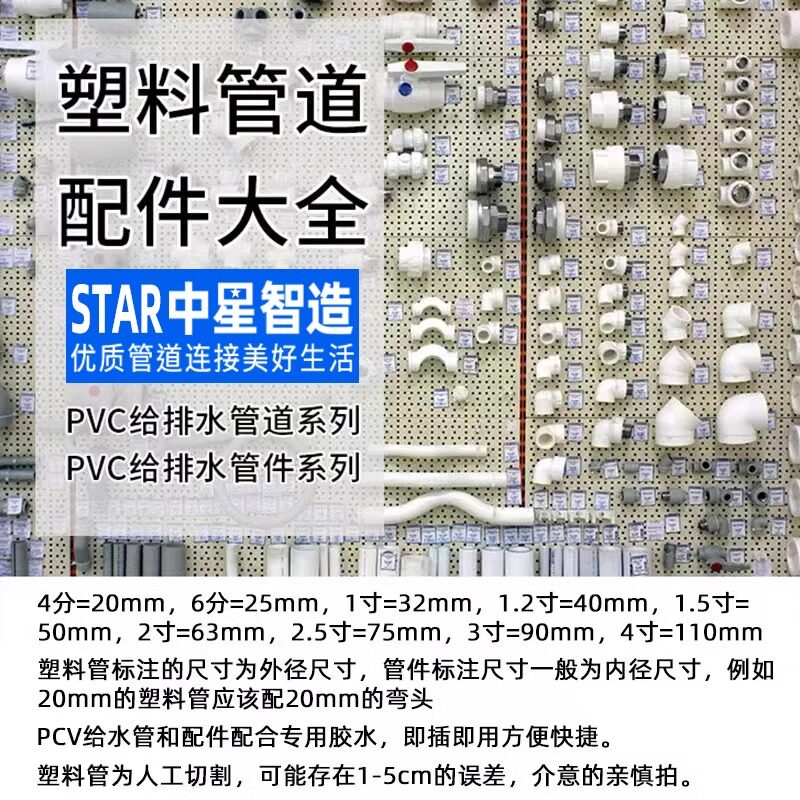 塑料管道
配件大全

STAR中星智造
优质管道连接美好生活

PVC给排水管道系列
PVC给排水管件系列

4分=20mm，6分=25mm，1寸=32mm，1.2寸=40mm，1.5寸=50mm，2寸=63mm，2.5寸=75mm，3寸=90mm，4寸=110mm

塑料管标注的尺寸为外径尺寸，管件标注尺寸一般为内径尺寸，例如20mm的塑料管应该配20mm的弯头

PCV给水管和配件配合专用胶水，即插即用方便快捷。

塑料管为人工切割，可能存在1-5cm的误差，介意的亲慎拍。